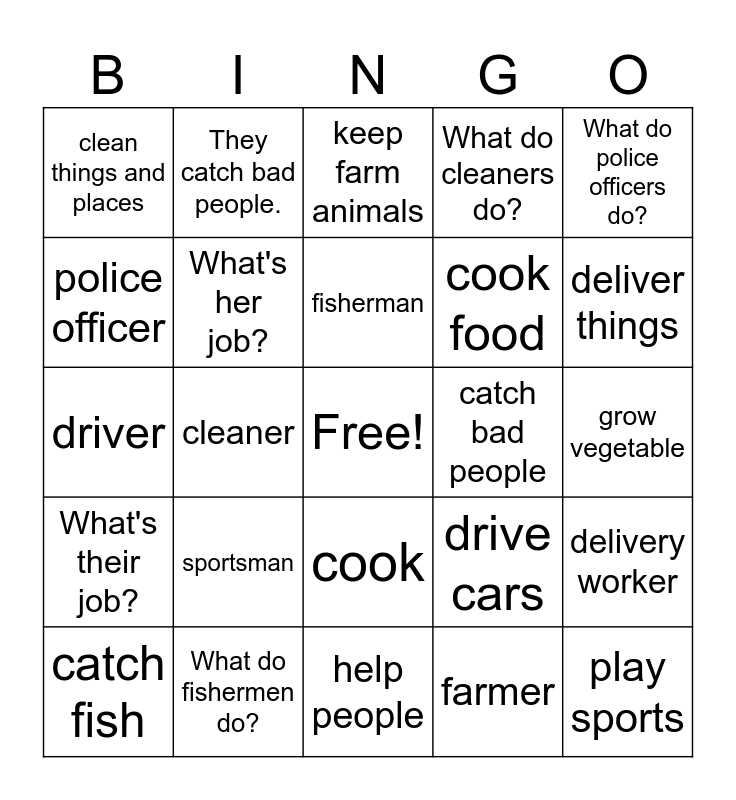 | B | I | N | G | O |
|---|---|---|---|---|
| clean things and places | They catch bad people. | keep farm animals | What do cleaners do? | What do police officers do? |
| police officer | What's her job? | fisherman | cook food | deliver things |
| driver | cleaner | Free! | catch bad people | grow vegetable |
| What's their job? | sportsman | cook | drive cars | delivery worker |
| catch fish | What do fishermen do? | help people | farmer | play sports |